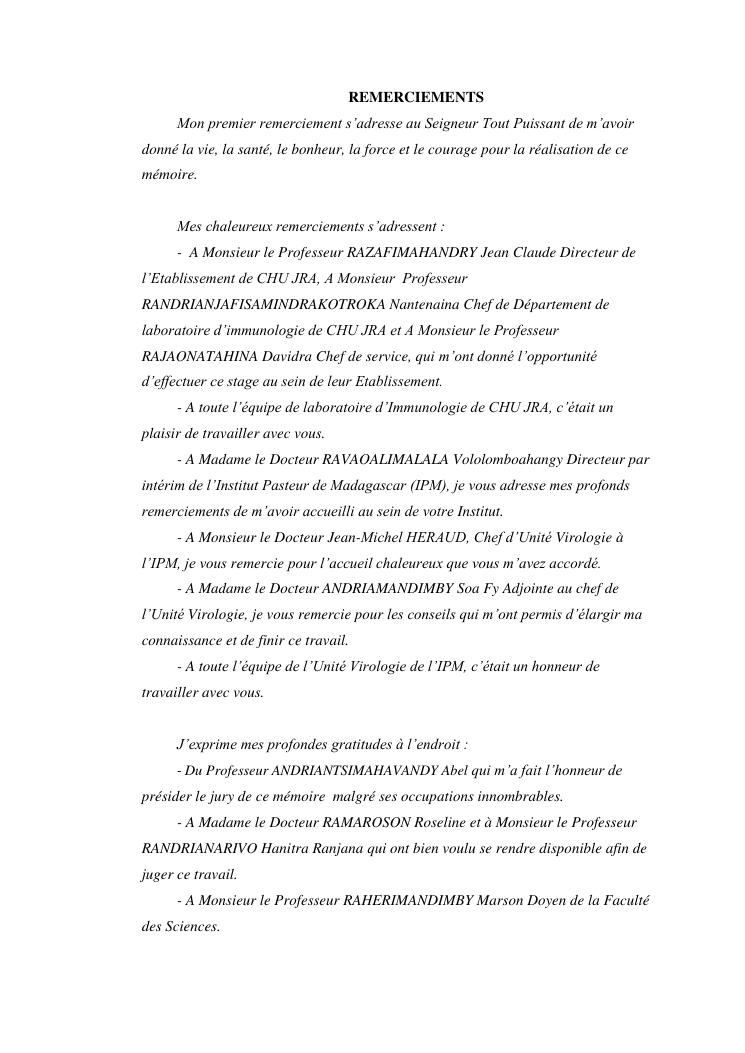 REMERCIEMENTS

Mon premier remerciement s'adresse au Seigneur Tout Puissant de m'avoir donné la vie, la santé, le bonheur, la force et le courage pour la réalisation de ce mémoire.

Mes chaleureux remerciements s'adressent :

- A Monsieur le Professeur RAZAFIMAHANDRY Jean Claude Directeur de l'Etablissement de CHU JRA, A Monsieur Professeur RANDRIANJAFISAMINDRAKOTROKA Nantenaina Chef de Département de laboratoire d'immunologie de CHU JRA et A Monsieur le Professeur RAJAONATAHINA Davidra Chef de service, qui m'ont donné l'opportunité d'effectuer ce stage au sein de leur Etablissement.

- A toute l'équipe de laboratoire d'Immunologie de CHU JRA, c'était un plaisir de travailler avec vous.

- A Madame le Docteur RAVAOALIMALALA Vololomboahangy Directeur par intérim de l'Institut Pasteur de Madagascar (IPM), je vous adresse mes profonds remerciements de m'avoir accueilli au sein de votre Institut.

- A Monsieur le Docteur Jean-Michel HERAUD, Chef d'Unité Virologie à l'IPM, je vous remercie pour l'accueil chaleureux que vous m'avez accordé.

- A Madame le Docteur ANDRIAMANDIMBY Soa Fy Adjointe au chef de l'Unité Virologie, je vous remercie pour les conseils qui m'ont permis d'élargir ma connaissance et de finir ce travail.

- A toute l'équipe de l'Unité Virologie de l'IPM, c'était un honneur de travailler avec vous.

J'exprime mes profondes gratitudes à l'endroit :

- Du Professeur ANDRIANTSIMAHAVANDY Abel qui m'a fait l'honneur de présider le jury de ce mémoire malgré ses occupations innombrables.

- A Madame le Docteur RAMAROSON Roseline et à Monsieur le Professeur RANDRIANARIVO Hanitra Ranjana qui ont bien voulu se rendre disponible afin de juger ce travail.

- A Monsieur le Professeur RAHERIMANDIMBY Marson Doyen de la Faculté des Sciences.